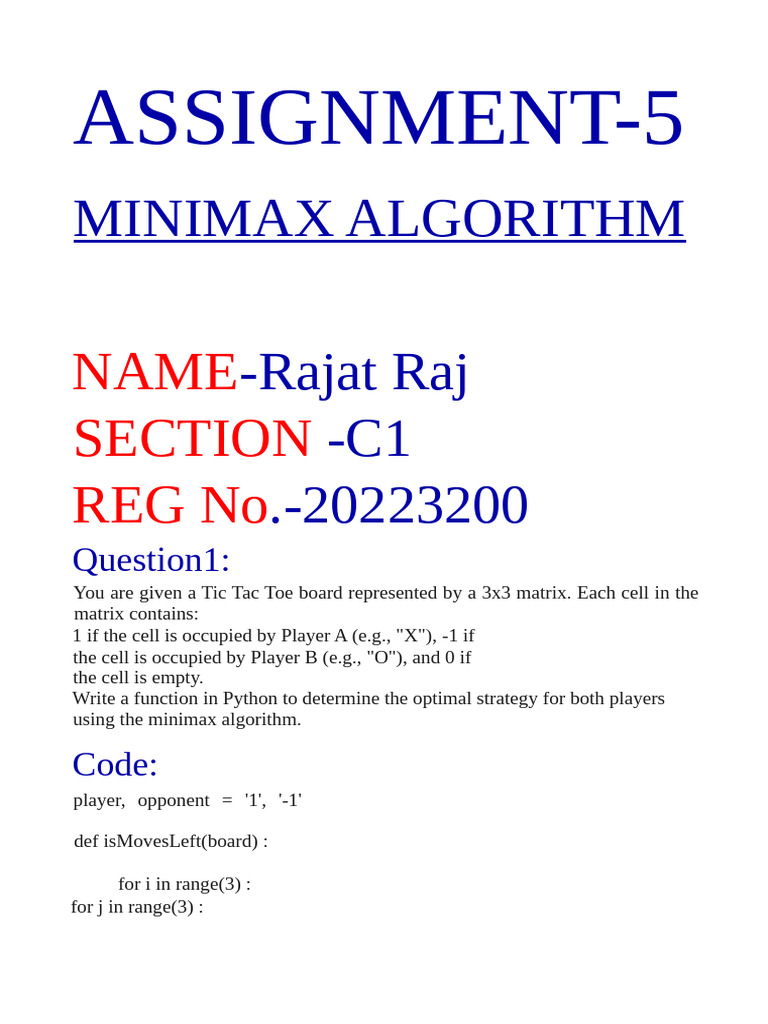 ASSIGNMENT-5

MINIMAX ALGORITHM

NAME-Rajat Raj
SECTION -C1
REG No.-20223200

Question1:

You are given a Tic Tac Toe board represented by a 3x3 matrix. Each cell in the matrix contains:
1 if the cell is occupied by Player A (e.g., "X"), -1 if the cell is occupied by Player B (e.g., "O"), and 0 if the cell is empty.
Write a function in Python to determine the optimal strategy for both players using the minimax algorithm.

Code:

player, opponent = '1', '-1'

def isMovesLeft(board) :

for i in range(3) :
for j in range(3) :